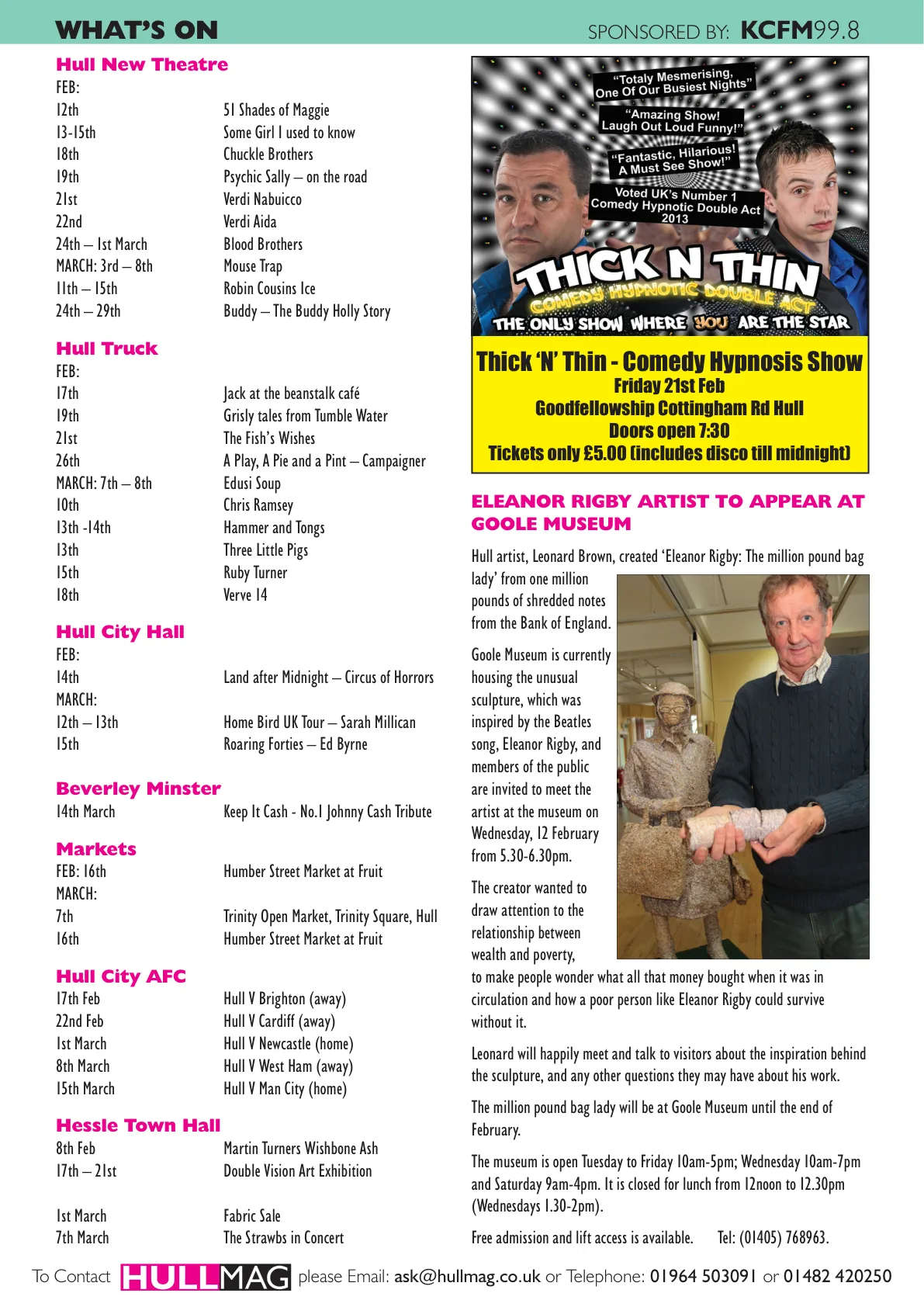 WHAT'S ON

SPONSORED BY: KCFM99.8

Hull New Theatre
FEB:

| | |
|---|---|
| 12th | 51 Shades of Maggie |
| 13-15th | Some Girl I used to know |
| 18th | Chuckle Brothers |
| 19th | Psychic Sally – on the road |
| 21st | Verdi Nabuicco |
| 22nd | Verdi Aida |
| 24th – 1st March | Blood Brothers |
| MARCH: 3rd – 8th | Mouse Trap |
| 11th – 15th | Robin Cousins Ice |
| 24th – 29th | Buddy – The Buddy Holly Story |

Hull Truck
FEB:

| | |
|---|---|
| 17th | Jack at the beanstalk café |
| 19th | Grisly tales from Tumble Water |
| 21st | The Fish's Wishes |
| 26th | A Play, A Pie and a Pint – Campaigner |
| MARCH: 7th – 8th | Edusi Soup |
| 10th | Chris Ramsey |
| 13th -14th | Hammer and Tongs |
| 13th | Three Little Pigs |
| 15th | Ruby Turner |
| 18th | Verve 14 |

Hull City Hall
FEB:

| | |
|---|---|
| 14th | Land after Midnight – Circus of Horrors |
| MARCH: | |
| 12th – 13th | Home Bird UK Tour – Sarah Millican |
| 15th | Roaring Forties – Ed Byrne |

Beverley Minster

| | |
|---|---|
| 14th March | Keep It Cash - No.1 Johnny Cash Tribute |

Markets

| | |
|---|---|
| FEB: 16th | Humber Street Market at Fruit |
| MARCH: | |
| 7th | Trinity Open Market, Trinity Square, Hull |
| 16th | Humber Street Market at Fruit |

Hull City AFC

| | |
|---|---|
| 17th Feb | Hull V Brighton (away) |
| 22nd Feb | Hull V Cardiff (away) |
| 1st March | Hull V Newcastle (home) |
| 8th March | Hull V West Ham (away) |
| 15th March | Hull V Man City (home) |

Hessle Town Hall

| | |
|---|---|
| 8th Feb | Martin Turners Wishbone Ash |
| 17th – 21st | Double Vision Art Exhibition |
| 1st March | Fabric Sale |
| 7th March | The Strawbs in Concert |

"Totaly Mesmerising, One Of Our Busiest Nights"
"Amazing Show! Laugh Out Loud Funny!"
"Fantastic, Hilarious! A Must See Show!"
Voted UK's Number 1 Comedy Hypnotic Double Act 2013
THICK N THIN
COMEDY HYPNOTIC DOUBLE ACT
THE ONLY SHOW WHERE YOU ARE THE STAR

Thick 'N' Thin - Comedy Hypnosis Show
Friday 21st Feb
Goodfellowship Cottingham Rd Hull
Doors open 7:30
Tickets only £5.00 (includes disco till midnight)

ELEANOR RIGBY ARTIST TO APPEAR AT GOOLE MUSEUM

Hull artist, Leonard Brown, created 'Eleanor Rigby: The million pound bag lady' from one million pounds of shredded notes from the Bank of England.

Goole Museum is currently housing the unusual sculpture, which was inspired by the Beatles song, Eleanor Rigby, and members of the public are invited to meet the artist at the museum on Wednesday, 12 February from 5.30-6.30pm.

The creator wanted to draw attention to the relationship between wealth and poverty, to make people wonder what all that money bought when it was in circulation and how a poor person like Eleanor Rigby could survive without it.

Leonard will happily meet and talk to visitors about the inspiration behind the sculpture, and any other questions they may have about his work.

The million pound bag lady will be at Goole Museum until the end of February.

The museum is open Tuesday to Friday 10am-5pm; Wednesday 10am-7pm and Saturday 9am-4pm. It is closed for lunch from 12noon to 12.30pm (Wednesdays 1.30-2pm).

Free admission and lift access is available. Tel: (01405) 768963.

To Contact HULLMAG please Email: ask@hullmag.co.uk or Telephone: 01964 503091 or 01482 420250